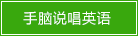 手脑说唱英语